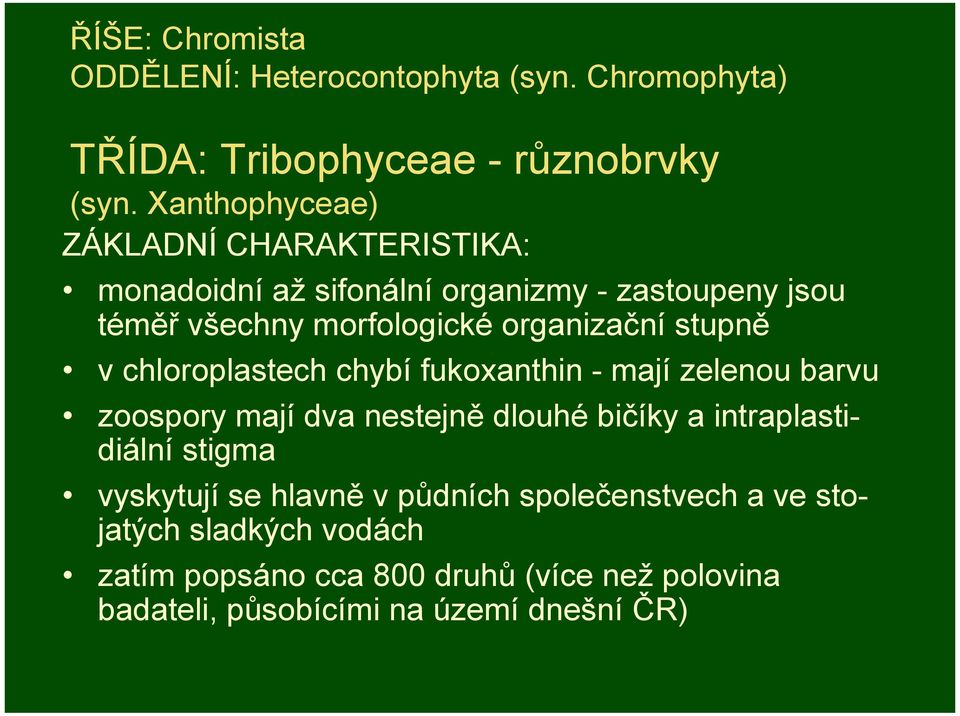 ŘÍŠE: Chromista
ODDĚLENÍ: Heterocontophyta (syn. Chromophyta)

TŘÍDA: Tribophyceae - různobrvky
(syn. Xanthophyceae)
ZÁKLADNÍ CHARAKTERISTIKA:

• monadoidní až sifonální organizmy - zastoupeny jsou téměř všechny morfologické organizační stupně
• v chloroplastech chybí fukoxanthin - mají zelenou barvu
• zoospory mají dva nestejně dlouhé bičíky a intraplastidiální stigma
• vyskytují se hlavně v půdních společenstvech a ve stojatých sladkých vodách
• zatím popsáno cca 800 druhů (více než polovina badateli, působícími na území dnešní ČR)